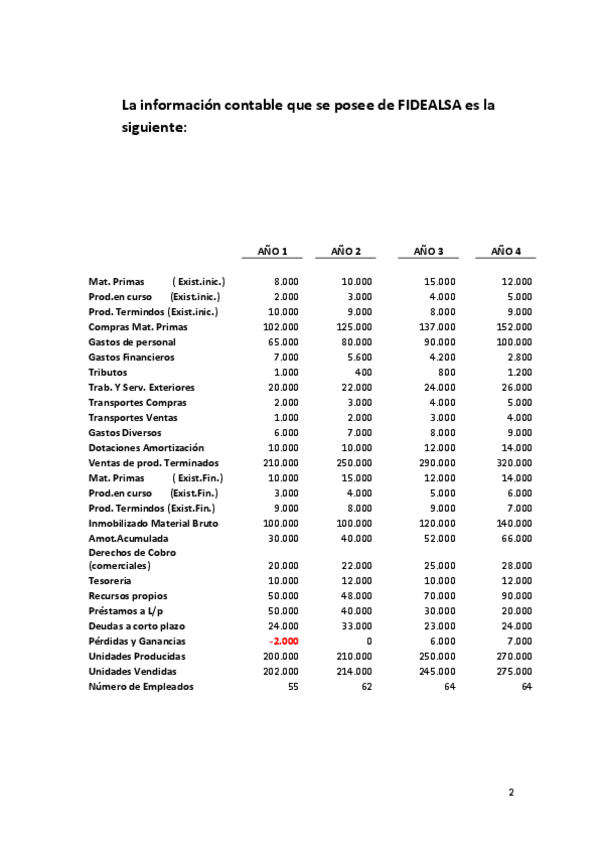 La información contable que se posee de FIDEALSA es la siguiente:

| | AÑO 1 | AÑO 2 | AÑO 3 | AÑO 4 |
|---|---|---|---|---|
| Mat. Primas ( Exist.inic.) | 8.000 | 10.000 | 15.000 | 12.000 |
| Prod.en curso (Exist.inic.) | 2.000 | 3.000 | 4.000 | 5.000 |
| Prod. Termindos (Exist.inic.) | 10.000 | 9.000 | 8.000 | 9.000 |
| Compras Mat. Primas | 102.000 | 125.000 | 137.000 | 152.000 |
| Gastos de personal | 65.000 | 80.000 | 90.000 | 100.000 |
| Gastos Financieros | 7.000 | 5.600 | 4.200 | 2.800 |
| Tributos | 1.000 | 400 | 800 | 1.200 |
| Trab. Y Serv. Exteriores | 20.000 | 22.000 | 24.000 | 26.000 |
| Transportes Compras | 2.000 | 3.000 | 4.000 | 5.000 |
| Transportes Ventas | 1.000 | 2.000 | 3.000 | 4.000 |
| Gastos Diversos | 6.000 | 7.000 | 8.000 | 9.000 |
| Dotaciones Amortización | 10.000 | 10.000 | 12.000 | 14.000 |
| Ventas de prod. Terminados | 210.000 | 250.000 | 290.000 | 320.000 |
| Mat. Primas ( Exist.Fin.) | 10.000 | 15.000 | 12.000 | 14.000 |
| Prod.en curso (Exist.Fin.) | 3.000 | 4.000 | 5.000 | 6.000 |
| Prod. Termindos (Exist.Fin.) | 9.000 | 8.000 | 9.000 | 7.000 |
| Inmobilizado Material Bruto | 100.000 | 100.000 | 120.000 | 140.000 |
| Amot.Acumulada | 30.000 | 40.000 | 52.000 | 66.000 |
| Derechos de Cobro (comerciales) | 20.000 | 22.000 | 25.000 | 28.000 |
| Tesorería | 10.000 | 12.000 | 10.000 | 12.000 |
| Recursos propios | 50.000 | 48.000 | 70.000 | 90.000 |
| Préstamos a L/p | 50.000 | 40.000 | 30.000 | 20.000 |
| Deudas a corto plazo | 24.000 | 33.000 | 23.000 | 24.000 |
| Pérdidas y Ganancias | -2.000 | 0 | 6.000 | 7.000 |
| Unidades Producidas | 200.000 | 210.000 | 250.000 | 270.000 |
| Unidades Vendidas | 202.000 | 214.000 | 245.000 | 275.000 |
| Número de Empleados | 55 | 62 | 64 | 64 |

2